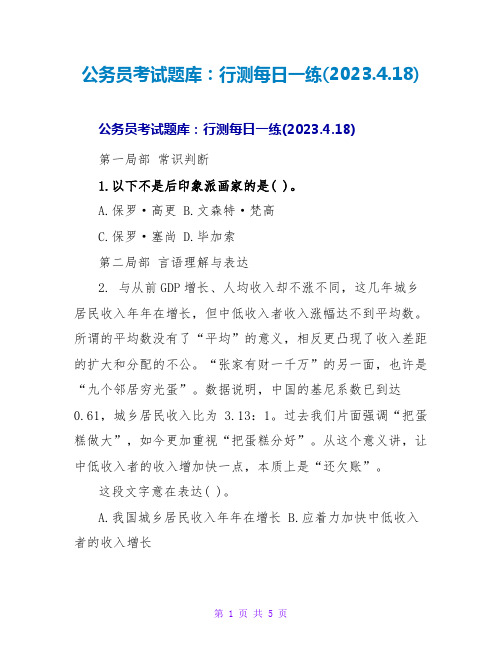 公务员考试题库：行测每日一练(2023.4.18)

公务员考试题库：行测每日一练(2023.4.18)

第一局部 常识判断

1.以下不是后印象派画家的是( )。

A.保罗·高更 B.文森特·梵高

C.保罗·塞尚 D.毕加索

第二局部 言语理解与表达

2. 与从前GDP增长、人均收入却不涨不同，这几年城乡居民收入年年在增长，但中低收入者收入涨幅达不到平均数。所谓的平均数没有了“平均”的意义，相反更凸现了收入差距的扩大和分配的不公。“张家有财一千万”的另一面，也许是“九个邻居穷光蛋”。数据说明，中国的基尼系数已到达0.61，城乡居民收入比为 3.13：1。过去我们片面强调“把蛋糕做大”，如今更加重视“把蛋糕分好”。从这个意义讲，让中低收入者的收入增加快一点，本质上是“还欠账”。

这段文字意在表达( )。

A.我国城乡居民收入年年在增长 B.应着力加快中低收入者的收入增长

第 1 页 共 5 页